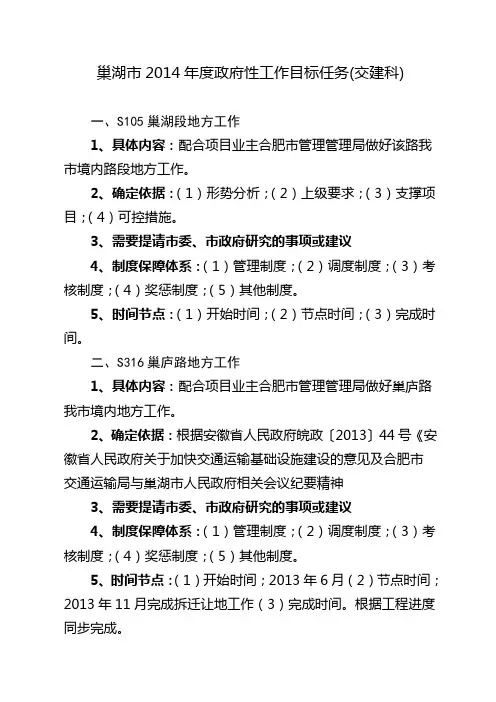 巢湖市 2014 年度政府性工作目标任务(交建科)

一、S105 巢湖段地方工作

1、具体内容：配合项目业主合肥市管理管理局做好该路我市境内路段地方工作。

2、确定依据：(1)形势分析；(2)上级要求；(3)支撑项目；(4)可控措施。

3、需要提请市委、市政府研究的事项或建议

4、制度保障体系：(1)管理制度；(2)调度制度；(3)考核制度；(4)奖惩制度；(5)其他制度。

5、时间节点：(1)开始时间；(2)节点时间；(3)完成时间。

二、S316 巢庐路地方工作

1、具体内容：配合项目业主合肥市管理管理局做好巢庐路我市境内地方工作。

2、确定依据：根据安徽省人民政府皖政〔2013〕44 号《安徽省人民政府关于加快交通运输基础设施建设的意见及合肥市交通运输局与巢湖市人民政府相关会议纪要精神

3、需要提请市委、市政府研究的事项或建议

4、制度保障体系：(1)管理制度；(2)调度制度；(3)考核制度；(4)奖惩制度；(5)其他制度。

5、时间节点：(1)开始时间；2013 年 6 月(2)节点时间；2013 年 11 月完成拆迁让地工作(3)完成时间。根据工程进度同步完成。